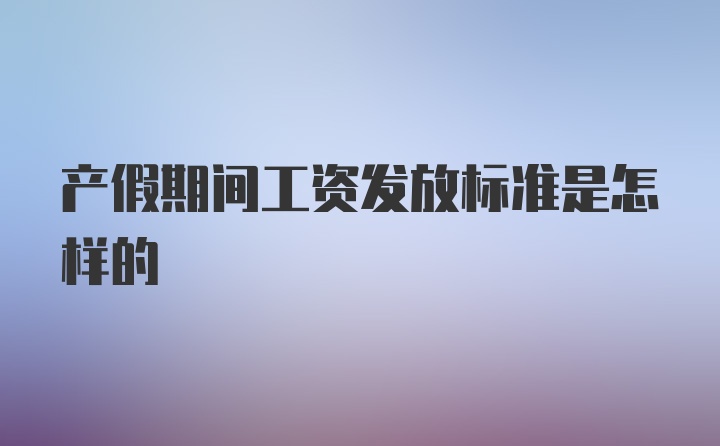 产假期间工资发放标准是怎样的